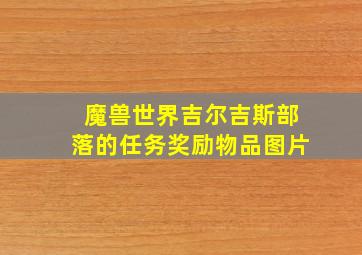 魔兽世界吉尔吉斯部落的任务奖励物品图片